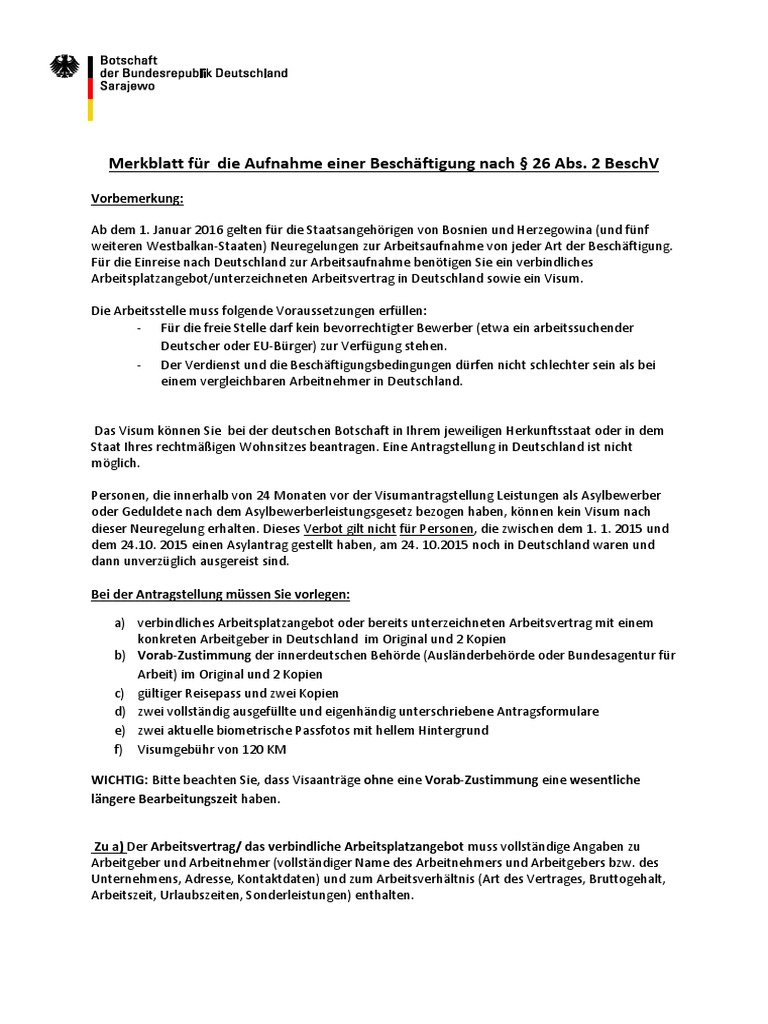 Botschaft
der Bundesrepublik Deutschland
Sarajewo

Merkblatt für die Aufnahme einer Beschäftigung nach § 26 Abs. 2 BeschV

Vorbemerkung:

Ab dem 1. Januar 2016 gelten für die Staatsangehörigen von Bosnien und Herzegowina (und fünf weiteren Westbalkan-Staaten) Neuregelungen zur Arbeitsaufnahme von jeder Art der Beschäftigung. Für die Einreise nach Deutschland zur Arbeitsaufnahme benötigen Sie ein verbindliches Arbeitsplatzangebot/unterzeichneten Arbeitsvertrag in Deutschland sowie ein Visum.

Die Arbeitsstelle muss folgende Voraussetzungen erfüllen:
- Für die freie Stelle darf kein bevorrechtigter Bewerber (etwa ein arbeitssuchender Deutscher oder EU-Bürger) zur Verfügung stehen.
- Der Verdienst und die Beschäftigungsbedingungen dürfen nicht schlechter sein als bei einem vergleichbaren Arbeitnehmer in Deutschland.

Das Visum können Sie bei der deutschen Botschaft in Ihrem jeweiligen Herkunftsstaat oder in dem Staat Ihres rechtmäßigen Wohnsitzes beantragen. Eine Antragstellung in Deutschland ist nicht möglich.

Personen, die innerhalb von 24 Monaten vor der Visumantragstellung Leistungen als Asylbewerber oder Geduldete nach dem Asylbewerberleistungsgesetz bezogen haben, können kein Visum nach dieser Neuregelung erhalten. Dieses Verbot gilt nicht für Personen, die zwischen dem 1. 1. 2015 und dem 24.10. 2015 einen Asylantrag gestellt haben, am 24. 10.2015 noch in Deutschland waren und dann unverzüglich ausgereist sind.

Bei der Antragstellung müssen Sie vorlegen:

a) verbindliches Arbeitsplatzangebot oder bereits unterzeichneten Arbeitsvertrag mit einem konkreten Arbeitgeber in Deutschland im Original und 2 Kopien
b) Vorab-Zustimmung der innerdeutschen Behörde (Ausländerbehörde oder Bundesagentur für Arbeit) im Original und 2 Kopien
c) gültiger Reisepass und zwei Kopien
d) zwei vollständig ausgefüllte und eigenhändig unterschriebene Antragsformulare
e) zwei aktuelle biometrische Passfotos mit hellem Hintergrund
f) Visumgebühr von 120 KM

WICHTIG: Bitte beachten Sie, dass Visaanträge ohne eine Vorab-Zustimmung eine wesentliche längere Bearbeitungszeit haben.

Zu a) Der Arbeitsvertrag/ das verbindliche Arbeitsplatzangebot muss vollständige Angaben zu Arbeitgeber und Arbeitnehmer (vollständiger Name des Arbeitnehmers und Arbeitgebers bzw. des Unternehmens, Adresse, Kontaktdaten) und zum Arbeitsverhältnis (Art des Vertrages, Bruttogehalt, Arbeitszeit, Urlaubszeiten, Sonderleistungen) enthalten.